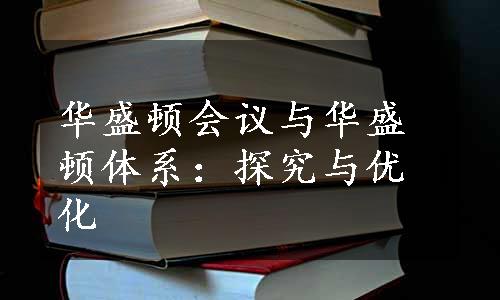 华盛顿会议与华盛顿体系：探究与优化